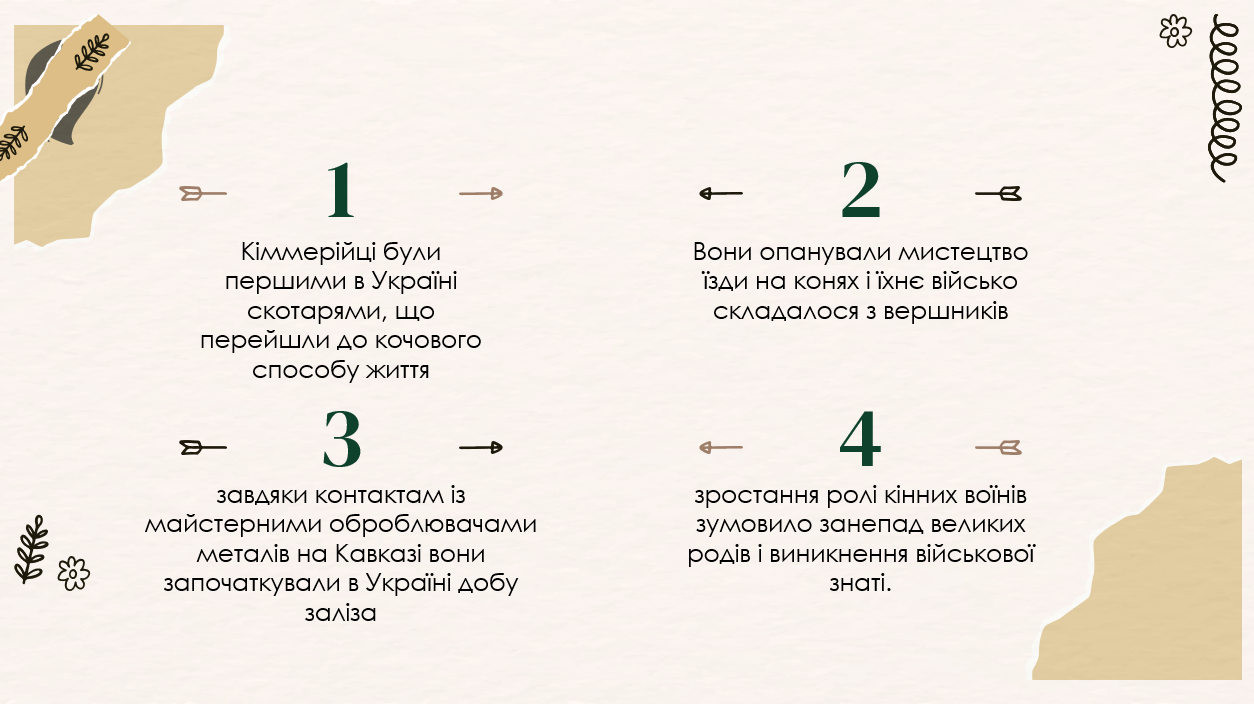 1

Кіммерійці були першими в Україні скотарями, що перейшли до кочового способу життя

2

Вони опанували мистецтво їзди на конях і їхнє військо складалося з вершників

3

завдяки контактам із майстерними оброблювачами металів на Кавказі вони започаткували в Україні добу заліза

4

зростання ролі кінних воїнів зумовило занепад великих родів і виникнення військової знаті.